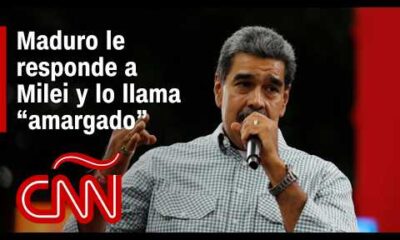 Maduro le responde a Milei y lo llama “amargado”

CNN